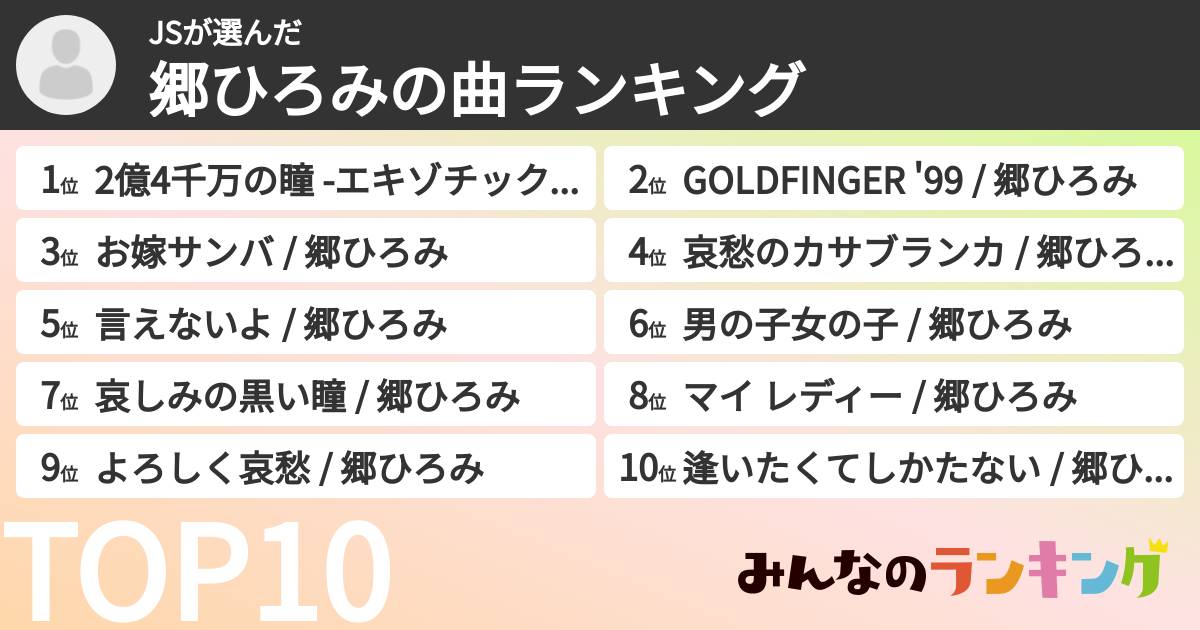 JSが選んだ
郷ひろみの曲ランキング

1位 2億4千万の瞳 -エキゾチック...

2位 GOLDFINGER '99 / 郷ひろみ

3位 お嫁サンバ / 郷ひろみ

4位 哀愁のカサブランカ / 郷ひろ...

5位 言えないよ / 郷ひろみ

6位 男の子女の子 / 郷ひろみ

7位 哀しみの黒い瞳 / 郷ひろみ

8位 マイ レディー / 郷ひろみ

9位 よろしく哀愁 / 郷ひろみ

10位 逢いたくてしかたない / 郷ひ...

TOP10

みんなのランキング